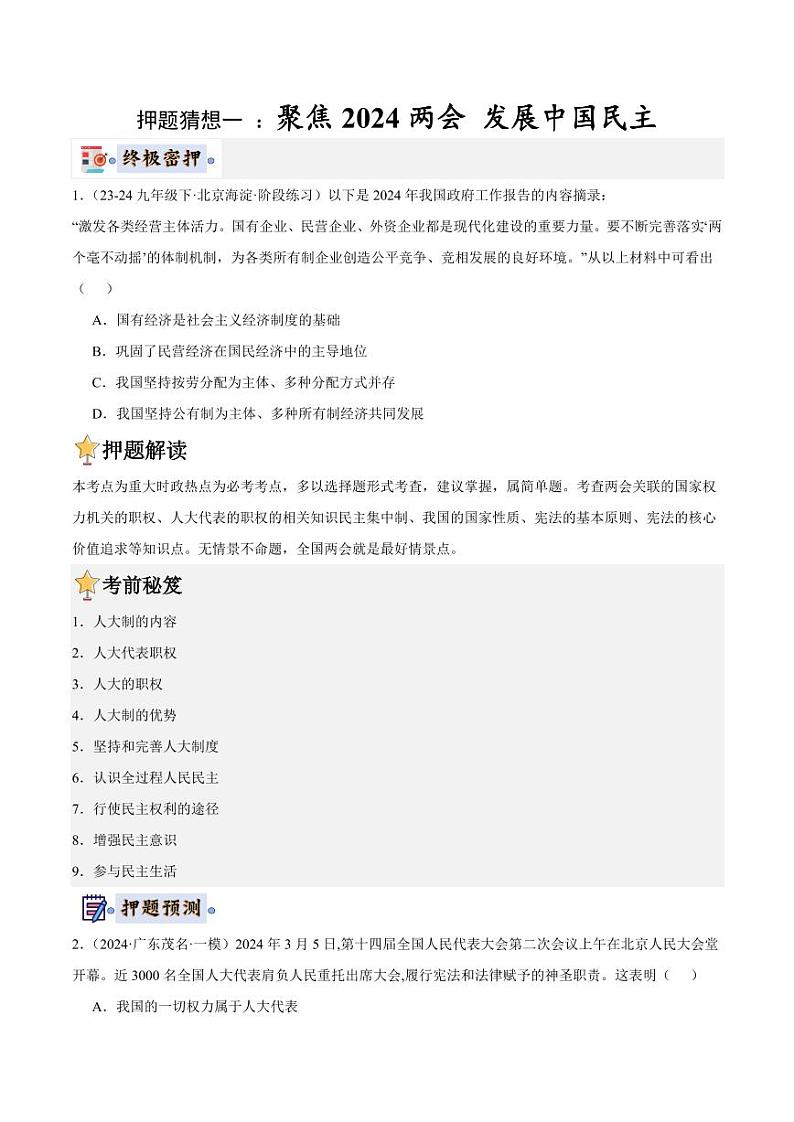 押题猜想一 ：聚焦 2024 两会 发展中国民主

终极密押

1．（23-24 九年级下·北京海淀·阶段练习）以下是 2024 年我国政府工作报告的内容摘录：
“激发各类经营主体活力。国有企业、民营企业、外资企业都是现代化建设的重要力量。要不断完善落实‘两个毫不动摇’的体制机制，为各类所有制企业创造公平竞争、竞相发展的良好环境。”从以上材料中可看出（　）

A．国有经济是社会主义经济制度的基础

B．巩固了民营经济在国民经济中的主导地位

C．我国坚持按劳分配为主体、多种分配方式并存

D．我国坚持公有制为主体、多种所有制经济共同发展

押题解读

本考点为重大时政热点为必考考点，多以选择题形式考查，建议掌握，属简单题。考查两会关联的国家权力机关的职权、人大代表的职权的相关知识民主集中制、我国的国家性质、宪法的基本原则、宪法的核心价值追求等知识点。无情景不命题，全国两会就是最好情景点。

考前秘笈

1．人大制的内容

2．人大代表职权

3．人大的职权

4．人大制的优势

5．坚持和完善人大制度

6．认识全过程人民民主

7．行使民主权利的途径

8．增强民主意识

9．参与民主生活

押题预测

2．（2024·广东茂名·一模）2024 年 3 月 5 日,第十四届全国人民代表大会第二次会议上午在北京人民大会堂开幕。近 3000 名全国人大代表肩负人民重托出席大会,履行宪法和法律赋予的神圣职责。这表明（　）

A．我国的一切权力属于人大代表